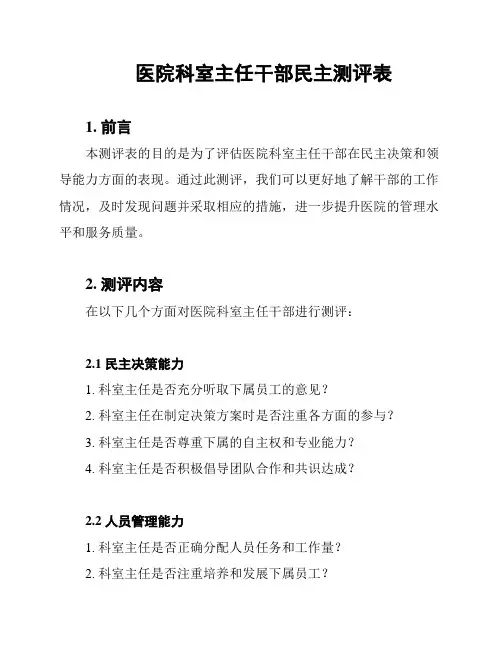 医院科室主任干部民主测评表

1. 前言

本测评表的目的是为了评估医院科室主任干部在民主决策和领导能力方面的表现。通过此测评，我们可以更好地了解干部的工作情况，及时发现问题并采取相应的措施，进一步提升医院的管理水平和服务质量。

2. 测评内容

在以下几个方面对医院科室主任干部进行测评：

2.1 民主决策能力

1. 科室主任是否充分听取下属员工的意见？

2. 科室主任在制定决策方案时是否注重各方面的参与？

3. 科室主任是否尊重下属的自主权和专业能力？

4. 科室主任是否积极倡导团队合作和共识达成？

2.2 人员管理能力

1. 科室主任是否正确分配人员任务和工作量？

2. 科室主任是否注重培养和发展下属员工？